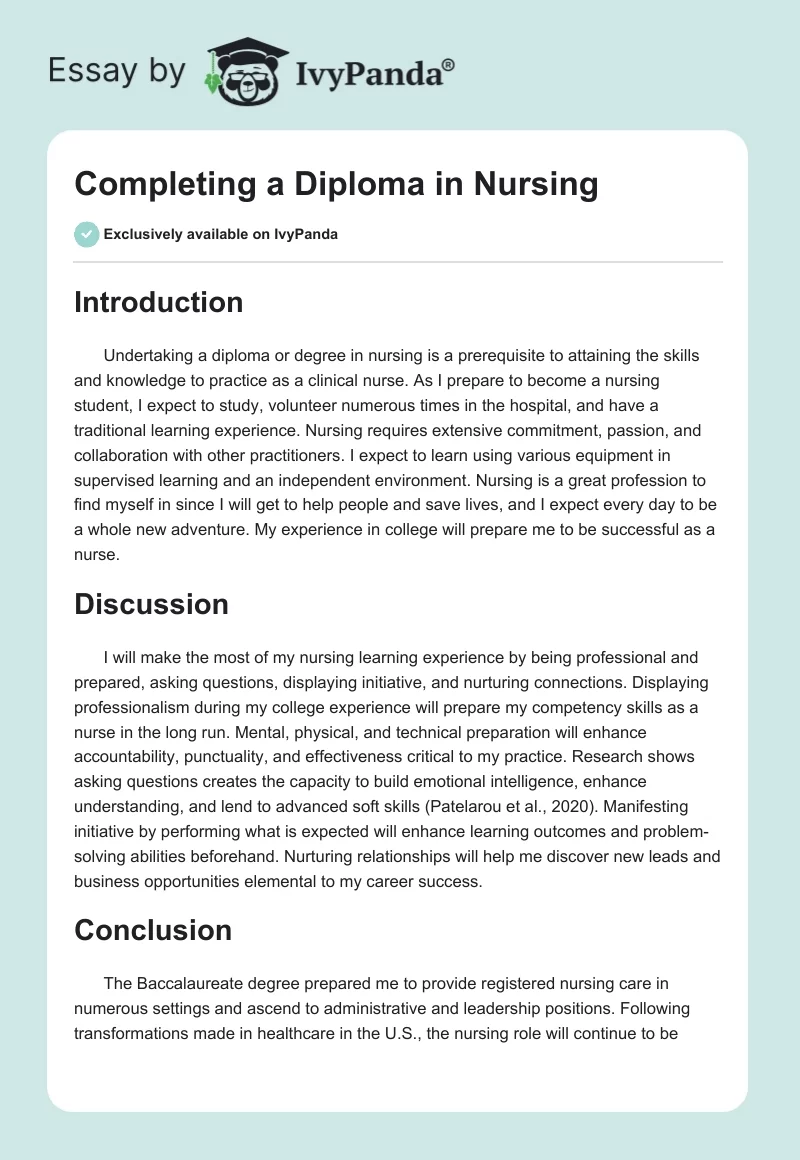 Essay by IvyPanda®

Completing a Diploma in Nursing

Exclusively available on IvyPanda

Introduction

Undertaking a diploma or degree in nursing is a prerequisite to attaining the skills and knowledge to practice as a clinical nurse. As I prepare to become a nursing student, I expect to study, volunteer numerous times in the hospital, and have a traditional learning experience. Nursing requires extensive commitment, passion, and collaboration with other practitioners. I expect to learn using various equipment in supervised learning and an independent environment. Nursing is a great profession to find myself in since I will get to help people and save lives, and I expect every day to be a whole new adventure. My experience in college will prepare me to be successful as a nurse.

Discussion

I will make the most of my nursing learning experience by being professional and prepared, asking questions, displaying initiative, and nurturing connections. Displaying professionalism during my college experience will prepare my competency skills as a nurse in the long run. Mental, physical, and technical preparation will enhance accountability, punctuality, and effectiveness critical to my practice. Research shows asking questions creates the capacity to build emotional intelligence, enhance understanding, and lend to advanced soft skills (Patelarou et al., 2020). Manifesting initiative by performing what is expected will enhance learning outcomes and problem-solving abilities beforehand. Nurturing relationships will help me discover new leads and business opportunities elemental to my career success.

Conclusion

The Baccalaureate degree prepared me to provide registered nursing care in numerous settings and ascend to administrative and leadership positions. Following transformations made in healthcare in the U.S., the nursing role will continue to be